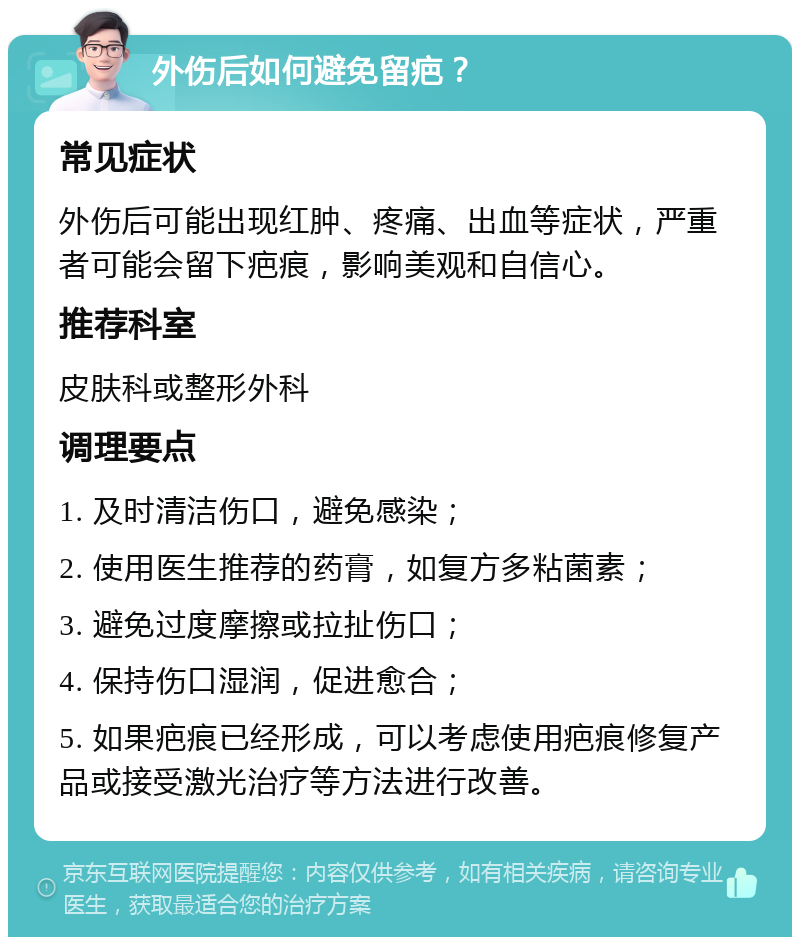 外伤后如何避免留疤？

常见症状

外伤后可能出现红肿、疼痛、出血等症状，严重者可能会留下疤痕，影响美观和自信心。

推荐科室

皮肤科或整形外科

调理要点

1. 及时清洁伤口，避免感染；

2. 使用医生推荐的药膏，如复方多粘菌素；

3. 避免过度摩擦或拉扯伤口；

4. 保持伤口湿润，促进愈合；

5. 如果疤痕已经形成，可以考虑使用疤痕修复产品或接受激光治疗等方法进行改善。

京东互联网医院提醒您：内容仅供参考，如有相关疾病，请咨询专业医生，获取最适合您的治疗方案